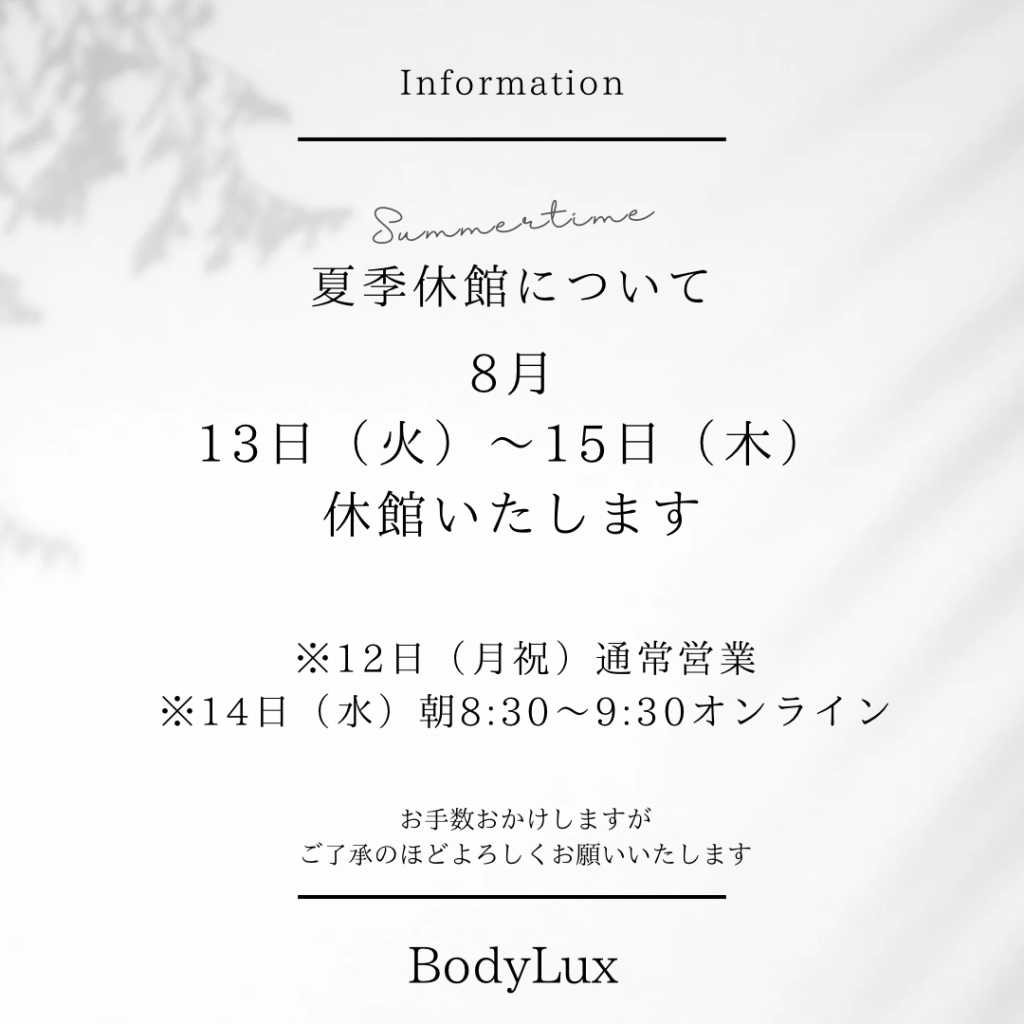 Information

Summertime
夏季休館について

8月
13日（火）～15日（木）
休館いたします

※12日（月祝）通常営業
※14日（水）朝8:30～9:30オンライン

お手数おかけしますが
ご了承のほどよろしくお願いいたします

BodyLux